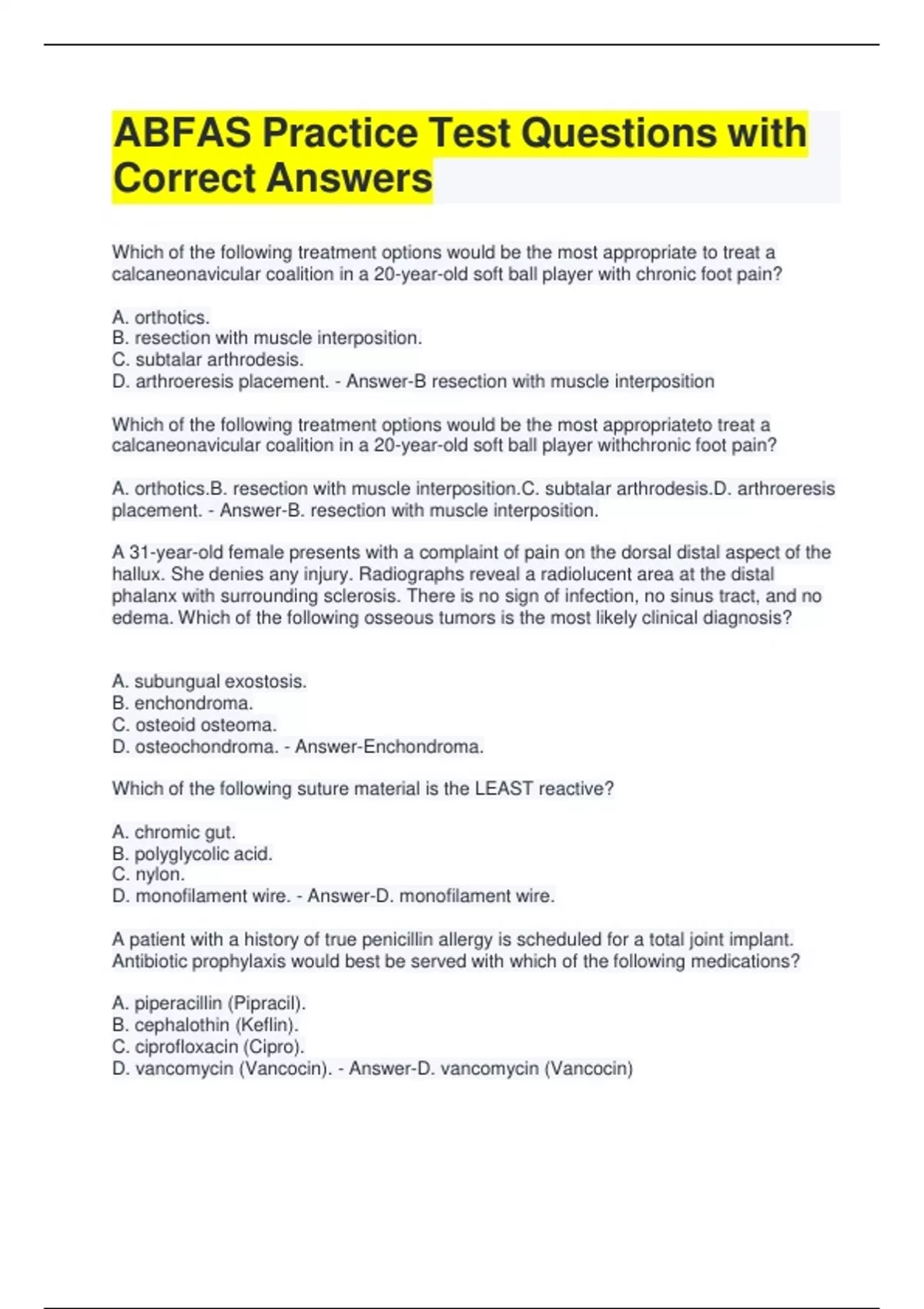 ABFAS Practice Test Questions with Correct Answers

Which of the following treatment options would be the most appropriate to treat a calcaneonavicular coalition in a 20-year-old soft ball player with chronic foot pain?

A. orthotics.
B. resection with muscle interposition.
C. subtalar arthrodesis.
D. arthroeresis placement. - Answer-B resection with muscle interposition

Which of the following treatment options would be the most appropriateto treat a calcaneonavicular coalition in a 20-year-old soft ball player withchronic foot pain?

A. orthotics.B. resection with muscle interposition.C. subtalar arthrodesis.D. arthroeresis placement. - Answer-B. resection with muscle interposition.

A 31-year-old female presents with a complaint of pain on the dorsal distal aspect of the hallux. She denies any injury. Radiographs reveal a radiolucent area at the distal phalanx with surrounding sclerosis. There is no sign of infection, no sinus tract, and no edema. Which of the following osseous tumors is the most likely clinical diagnosis?

A. subungual exostosis.
B. enchondroma.
C. osteoid osteoma.
D. osteochondroma. - Answer-Enchondroma.

Which of the following suture material is the LEAST reactive?

A. chromic gut.
B. polyglycolic acid.
C. nylon.
D. monofilament wire. - Answer-D. monofilament wire.

A patient with a history of true penicillin allergy is scheduled for a total joint implant. Antibiotic prophylaxis would best be served with which of the following medications?

A. piperacillin (Pipracil).
B. cephalothin (Keflin).
C. ciprofloxacin (Cipro).
D. vancomycin (Vancocin). - Answer-D. vancomycin (Vancocin)